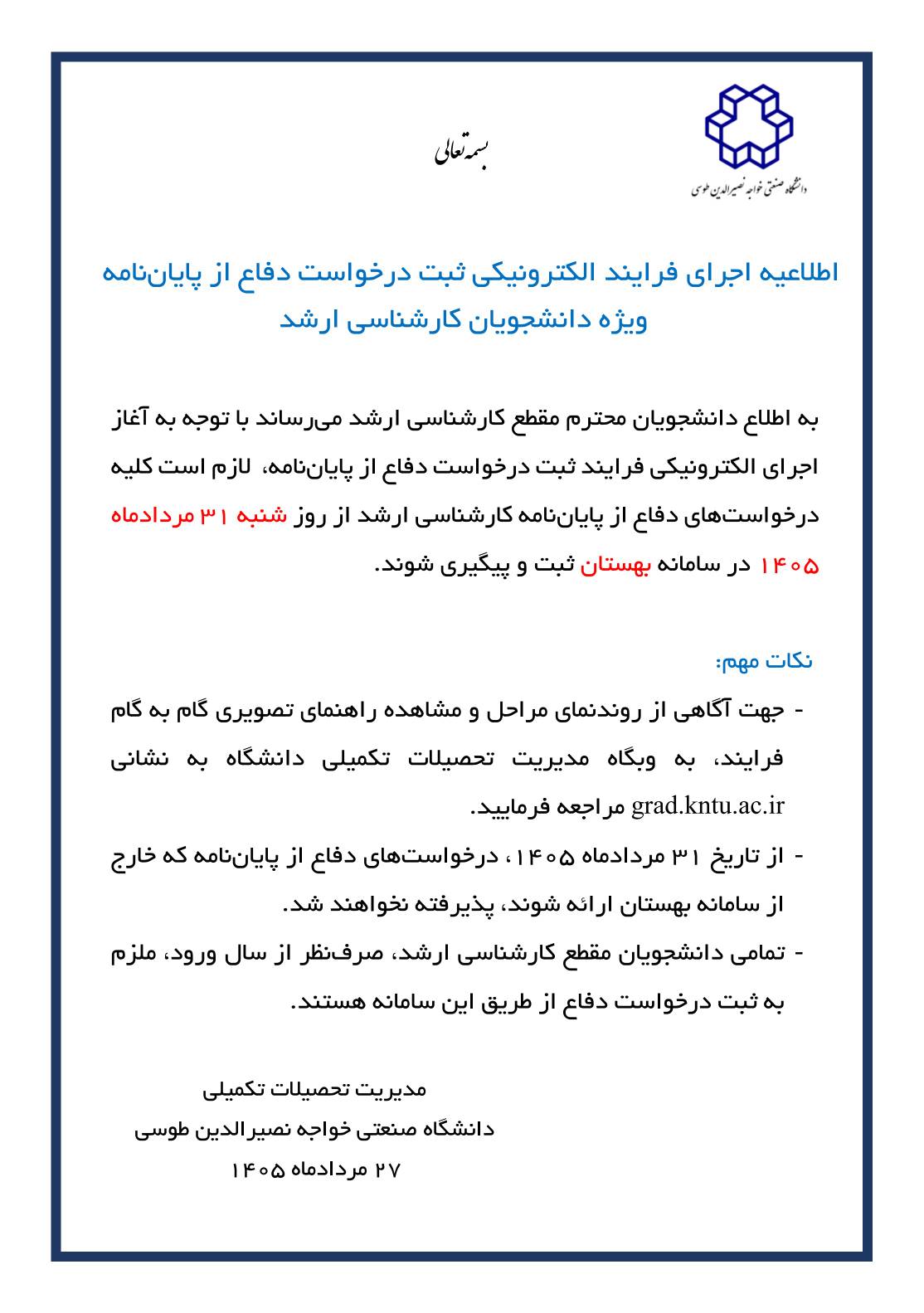 دانشگاه صنعتی خواجه نصیرالدین طوسی

بسمه تعالی

اطلاعیه اجرای فرایند الکترونیکی ثبت درخواست دفاع از پایان‌نامه ویژه دانشجویان کارشناسی ارشد

به اطلاع دانشجویان محترم مقطع کارشناسی ارشد می‌رساند با توجه به آغاز اجرای الکترونیکی فرایند ثبت درخواست دفاع از پایان‌نامه، لازم است کلیه درخواست‌های دفاع از پایان‌نامه کارشناسی ارشد از روز شنبه ۳۱ مردادماه ۱۴۰۵ در سامانه بهستان ثبت و پیگیری شوند.

نکات مهم:

- جهت آگاهی از روندنمای مراحل و مشاهده راهنمای تصویری گام به گام فرایند، به وبگاه مدیریت تحصیلات تکمیلی دانشگاه به نشانی grad.kntu.ac.ir مراجعه فرمایید.
- از تاریخ ۳۱ مردادماه ۱۴۰۵، درخواست‌های دفاع از پایان‌نامه که خارج از سامانه بهستان ارائه شوند، پذیرفته نخواهند شد.
- تمامی دانشجویان مقطع کارشناسی ارشد، صرف‌نظر از سال ورود، ملزم به ثبت درخواست دفاع از طریق این سامانه هستند.

مدیریت تحصیلات تکمیلی
دانشگاه صنعتی خواجه نصیرالدین طوسی
۲۷ مردادماه ۱۴۰۵